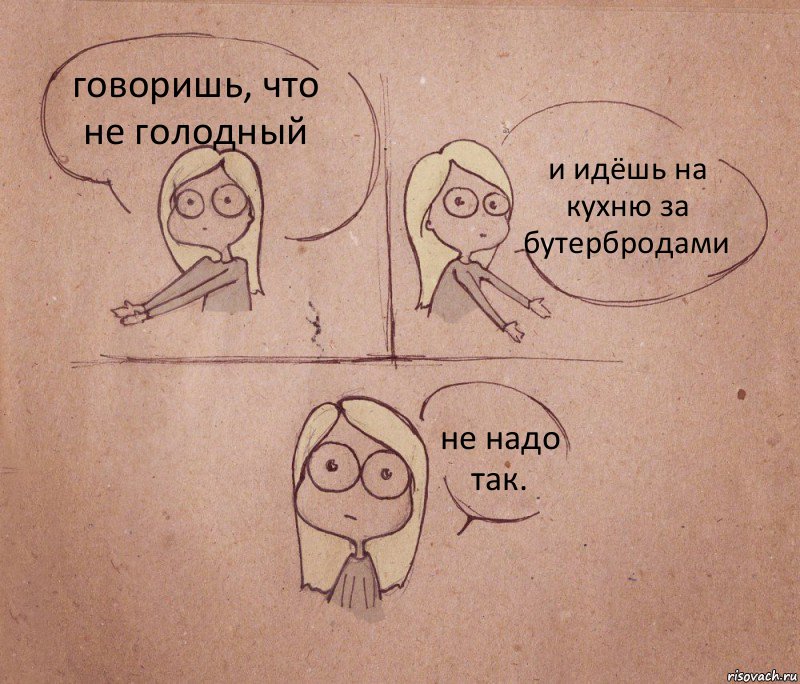 говоришь, что не голодный

и идёшь на кухню за бутербродами

не надо так.

risovach.ru